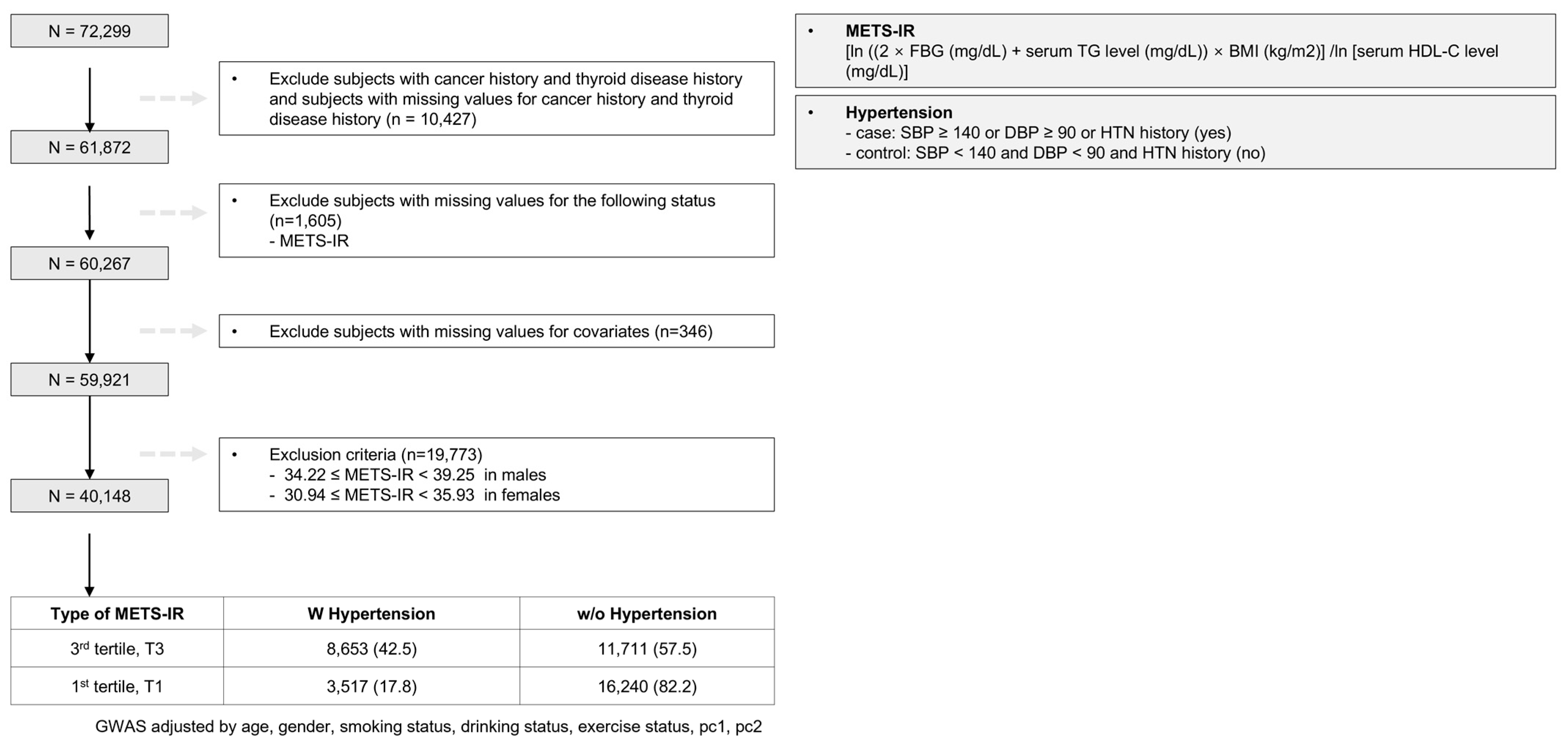 N = 72,299

• Exclude subjects with cancer history and thyroid disease history and subjects with missing values for cancer history and thyroid disease history (n = 10,427)

N = 61,872

• Exclude subjects with missing values for the following status (n=1,605)
- METS-IR

N = 60,267

• Exclude subjects with missing values for covariates (n=346)

N = 59,921

• Exclusion criteria (n=19,773)
- 34.22 ≤ METS-IR < 39.25 in males
- 30.94 ≤ METS-IR < 35.93 in females

N = 40,148

| Type of METS-IR | W Hypertension | w/o Hypertension |
|---|---|---|
| 3$^{rd}$ tertile, T3 | 8,653 (42.5) | 11,711 (57.5) |
| 1$^{st}$ tertile, T1 | 3,517 (17.8) | 16,240 (82.2) |

GWAS adjusted by age, gender, smoking status, drinking status, exercise status, pc1, pc2

• METS-IR
[ln ((2 × FBG (mg/dL) + serum TG level (mg/dL)) × BMI (kg/m2)] /ln [serum HDL-C level (mg/dL)]

• Hypertension
- case: SBP ≥ 140 or DBP ≥ 90 or HTN history (yes)
- control: SBP < 140 and DBP < 90 and HTN history (no)